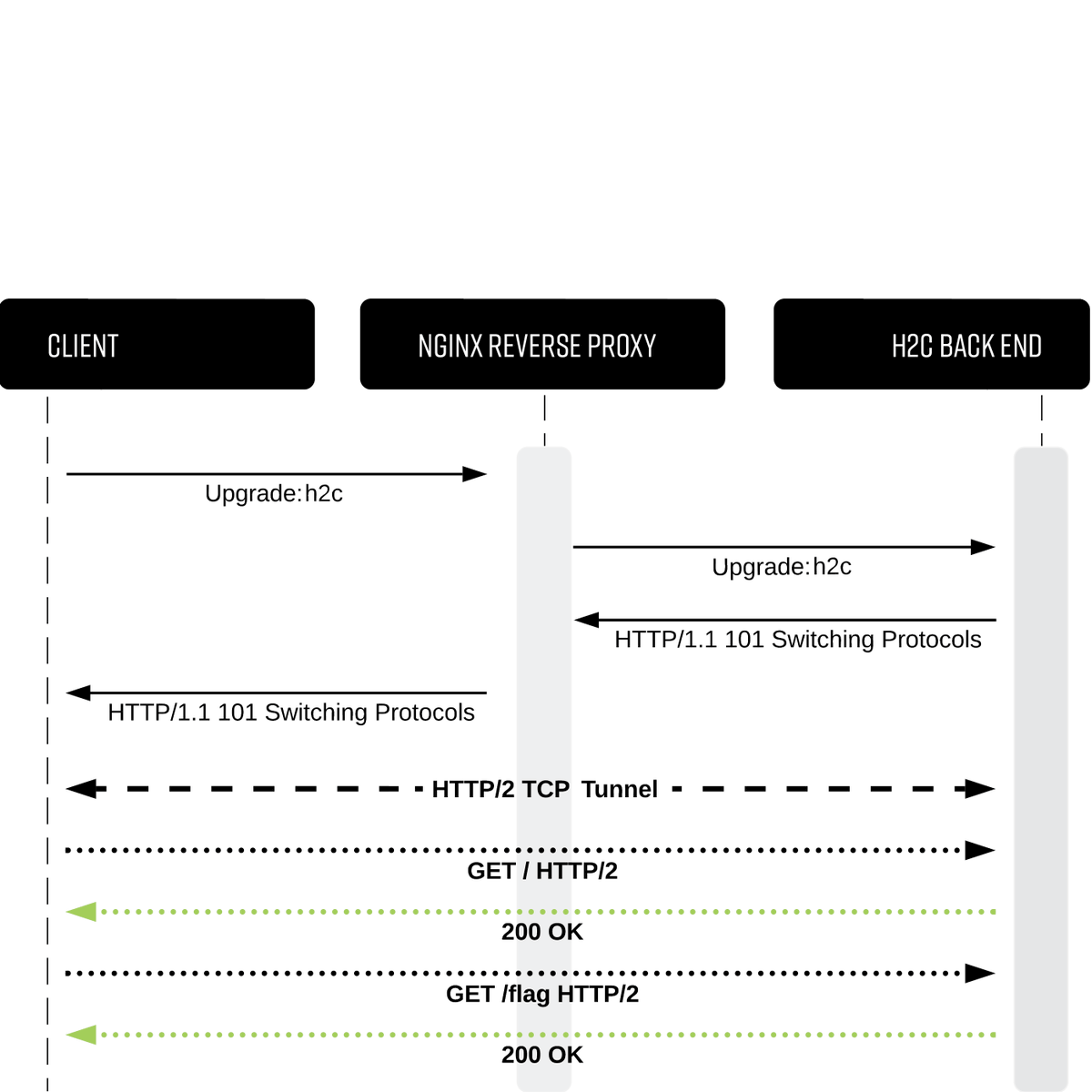 CLIENT

NGINX REVERSE PROXY

H2C BACK END

Upgrade:h2c

Upgrade:h2c

HTTP/1.1 101 Switching Protocols

HTTP/1.1 101 Switching Protocols

HTTP/2 TCP Tunnel

GET / HTTP/2

200 OK

GET /flag HTTP/2

200 OK